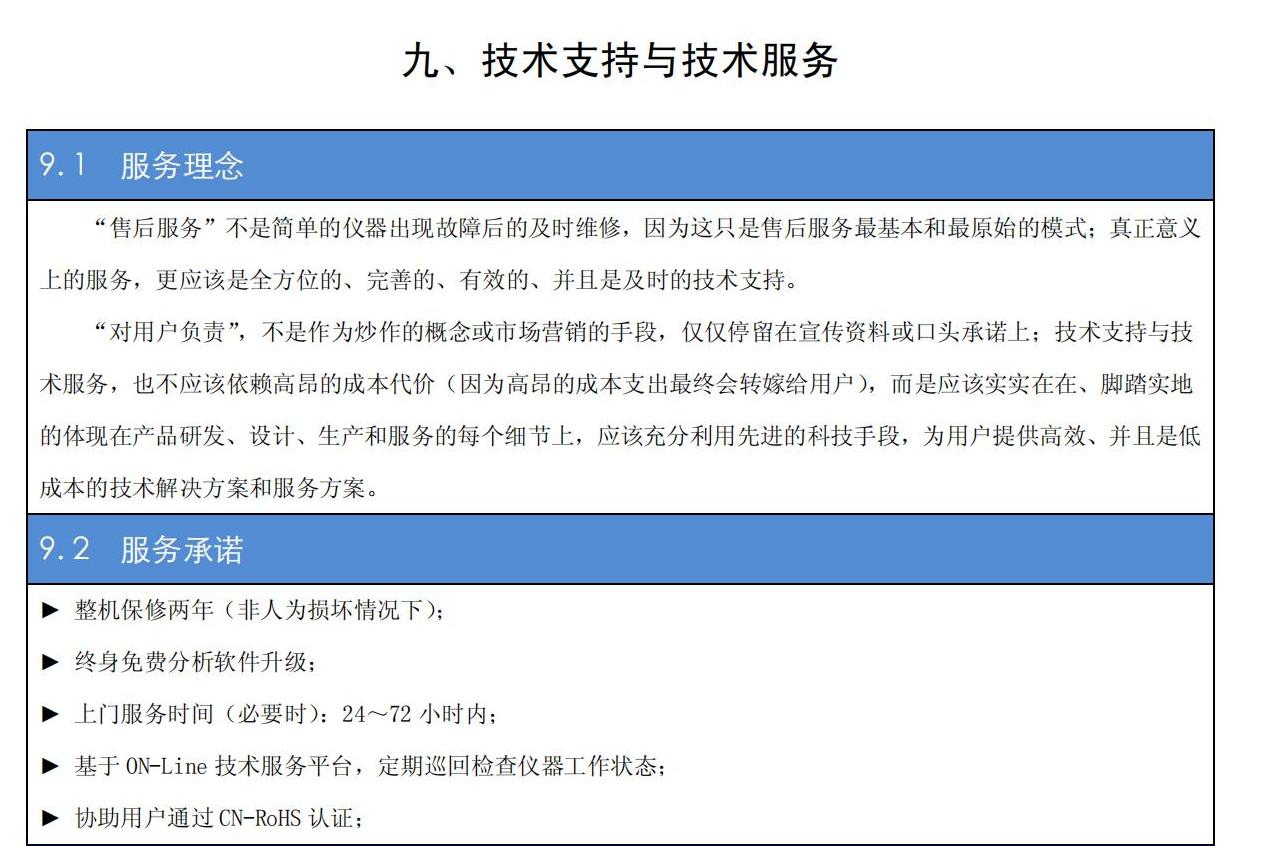 九、技术支持与技术服务

9.1 服务理念

“售后服务”不是简单的仪器出现故障后的及时维修，因为这只是售后服务最基本和最原始的模式；真正意义上的服务，更应该是全方位的、完善的、有效的、并且是及时的技术支持。

“对用户负责”，不是作为炒作的概念或市场营销的手段，仅仅停留在宣传资料或口头承诺上；技术支持与技术服务，也不应该依赖高昂的成本代价（因为高昂的成本支出最终会转嫁给用户），而是应该实实在在、脚踏实地的体现在产品研发、设计、生产和服务的每个细节上，应该充分利用先进的科技手段，为用户提供高效、并且是低成本的技术解决方案和服务方案。

9.2 服务承诺

► 整机保修两年（非人为损坏情况下）；

► 终身免费分析软件升级；

► 上门服务时间（必要时）：24～72 小时内；

► 基于 ON-Line 技术服务平台，定期巡回检查仪器工作状态；

► 协助用户通过 CN-RoHS 认证；